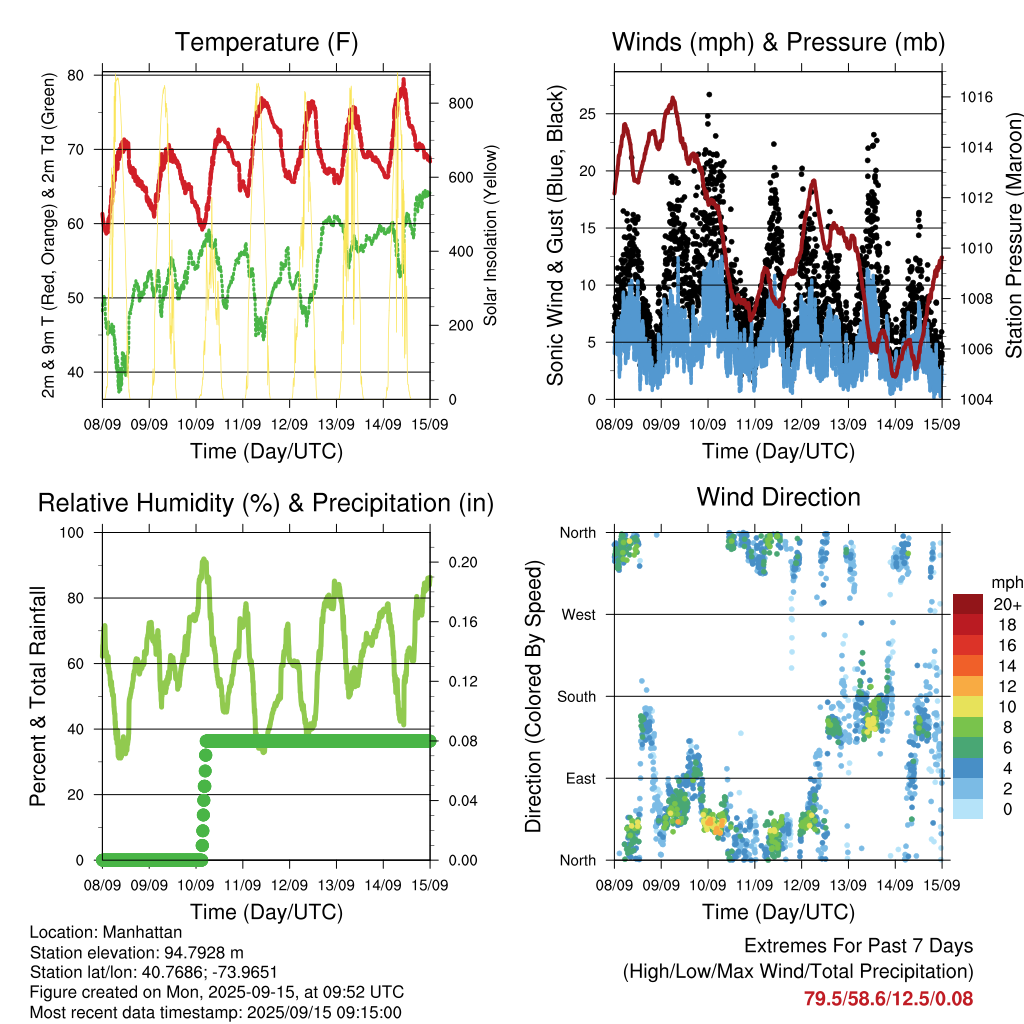 Temperature (F)

2m & 9m T (Red, Orange) & 2m Td (Green)

80
70
60
50
40

Solar Insolation (Yellow)

800
600
400
200
0

08/09 09/09 10/09 11/09 12/09 13/09 14/09 15/09

Time (Day/UTC)

Winds (mph) & Pressure (mb)

Sonic Wind & Gust (Blue, Black)

25
20
15
10
5
0

Station Pressure (Maroon)

1016
1014
1012
1010
1008
1006
1004

08/09 09/09 10/09 11/09 12/09 13/09 14/09 15/09

Time (Day/UTC)

Relative Humidity (%) & Precipitation (in)

Percent & Total Rainfall

100
80
60
40
20
0

0.20
0.16
0.12
0.08
0.04
0.00

08/09 09/09 10/09 11/09 12/09 13/09 14/09 15/09

Time (Day/UTC)

Wind Direction

Direction (Colored By Speed)

North
West
South
East
North

mph
20+
18
16
14
12
10
8
6
4
2
0

08/09 09/09 10/09 11/09 12/09 13/09 14/09 15/09

Time (Day/UTC)

Location: Manhattan
Station elevation: 94.7928 m
Station lat/lon: 40.7686; -73.9651
Figure created on Mon, 2025-09-15, at 09:52 UTC
Most recent data timestamp: 2025/09/15 09:15:00

Extremes For Past 7 Days
(High/Low/Max Wind/Total Precipitation)
79.5/58.6/12.5/0.08